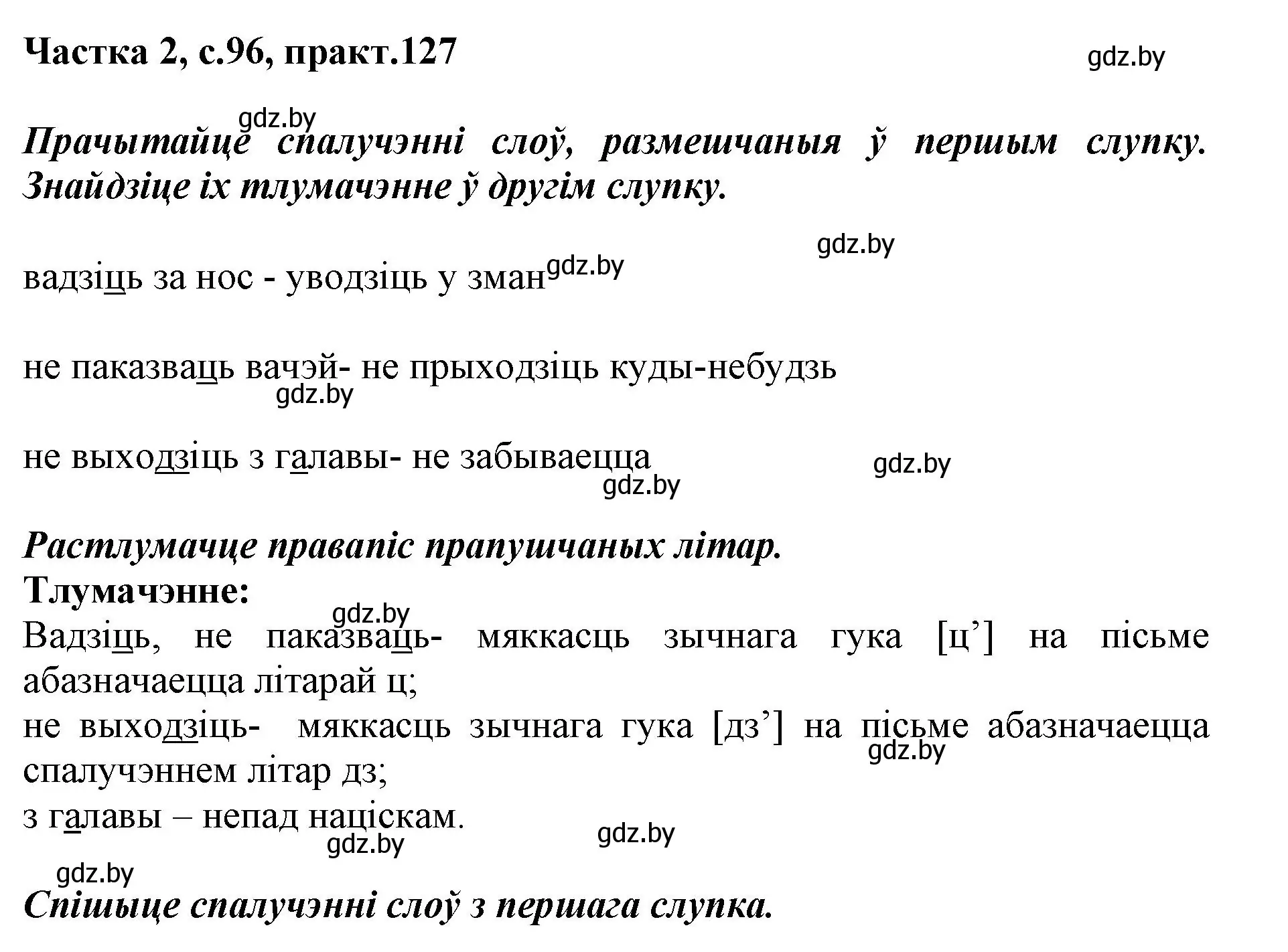 Частка 2, с.96, практ.127

gdz.by

gdz.by

Прачытайце спалучэнні слоў, размешчаныя ў першым слупку. Знайдзіце іх тлумачэнне ў другім слупку.

gdz.by

вадзіць за нос - уводзіць у зман gdz.by

не паказваць вачэй- не прыходзіць куды-небудзь

gdz.by

не выходзіць з галавы- не забываецца

gdz.by

gdz.by

Растлумачце правапіс прапушчаных літар.

Тлумачэнне:

gdz.by

Вадзіць, не паказваць- мяккасць зычнага гука [ц’] на пісьме абазначаецца літарай ц;

не выходзіць- мяккасць зычнага гука [дз’] на пісьме абазначаецца спалучэннем літар дз;

gdz.by

з галавы – непад націскам.

gdz.by

gdz.by

gdz.by

Спішыце спалучэнні слоў з першага слупка.